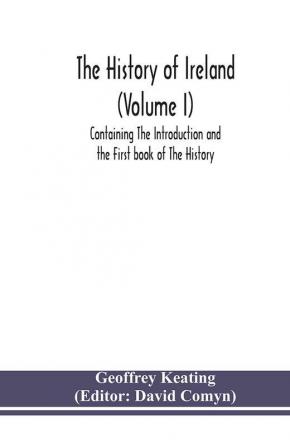 The History of Ireland
(Volume I)

Containing The Introduction and the First book of The History

Geoffrey Keating
(Editor: David Comyn)